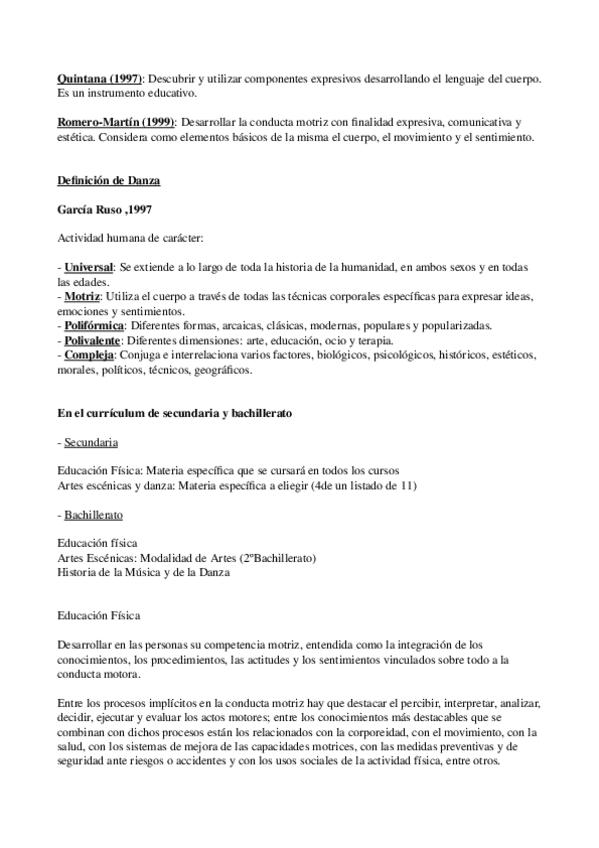 Quintana (1997): Descubrir y utilizar componentes expresivos desarrollando el lenguaje del cuerpo. Es un instrumento educativo.

Romero-Martín (1999): Desarrollar la conducta motriz con finalidad expresiva, comunicativa y estética. Considera como elementos básicos de la misma el cuerpo, el movimiento y el sentimiento.

Definición de Danza

García Ruso ,1997

Actividad humana de carácter:

- Universal: Se extiende a lo largo de toda la historia de la humanidad, en ambos sexos y en todas las edades.
- Motriz: Utiliza el cuerpo a través de todas las técnicas corporales específicas para expresar ideas, emociones y sentimientos.
- Polifórmica: Diferentes formas, arcaicas, clásicas, modernas, populares y popularizadas.
- Polivalente: Diferentes dimensiones: arte, educación, ocio y terapia.
- Compleja: Conjuga e interrelaciona varios factores, biológicos, psicológicos, históricos, estéticos, morales, políticos, técnicos, geográficos.

En el currículum de secundaria y bachillerato

- Secundaria

Educación Física: Materia específica que se cursará en todos los cursos
Artes escénicas y danza: Materia específica a eliegir (4de un listado de 11)

- Bachillerato

Educación física
Artes Escénicas: Modalidad de Artes (2ºBachillerato)
Historia de la Música y de la Danza

Educación Física

Desarrollar en las personas su competencia motriz, entendida como la integración de los conocimientos, los procedimientos, las actitudes y los sentimientos vinculados sobre todo a la conducta motora.

Entre los procesos implícitos en la conducta motriz hay que destacar el percibir, interpretar, analizar, decidir, ejecutar y evaluar los actos motores; entre los conocimientos más destacables que se combinan con dichos procesos están los relacionados con la corporeidad, con el movimiento, con la salud, con los sistemas de mejora de las capacidades motrices, con las medidas preventivas y de seguridad ante riesgos o accidentes y con los usos sociales de la actividad física, entre otros.